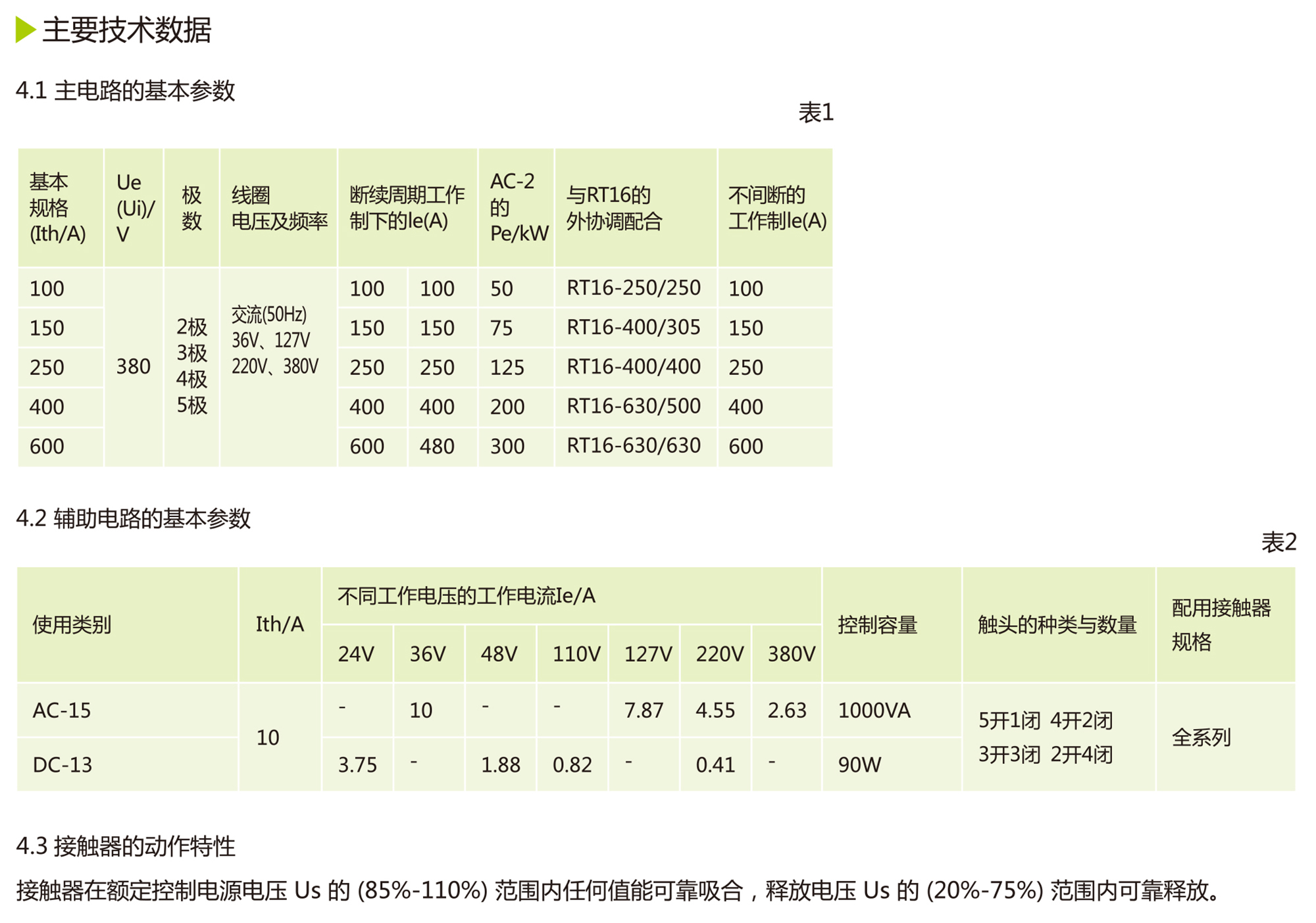 主要技术数据

4.1 主电路的基本参数

表1

| 基本规格(Ith/A) | Ue(Ui)/V | 极数 | 线圈电压及频率 | 断续周期工作制下的Ie(A) | | AC-2的Pe/kW | 与RT16的外协调配合 | 不间断的工作制Ie(A) |
|---|---|---|---|---|---|---|---|---|
| 100 | 380 | 2极 3极 4极 5极 | 交流(50Hz) 36V、127V 220V、380V | 100 | 100 | 50 | RT16-250/250 | 100 |
| 150 | | | | 150 | 150 | 75 | RT16-400/305 | 150 |
| 250 | | | | 250 | 250 | 125 | RT16-400/400 | 250 |
| 400 | | | | 400 | 400 | 200 | RT16-630/500 | 400 |
| 600 | | | | 600 | 480 | 300 | RT16-630/630 | 600 |

4.2 辅助电路的基本参数

表2

| 使用类别 | Ith/A | 不同工作电压的工作电流Ie/A | | | | | | | 控制容量 | 触头的种类与数量 | 配用接触器规格 |
|---|---|---|---|---|---|---|---|---|---|---|---|
| | | 24V | 36V | 48V | 110V | 127V | 220V | 380V | | | |
| AC-15 | 10 | - | 10 | - | - | 7.87 | 4.55 | 2.63 | 1000VA | 5开1闭 4开2闭 3开3闭 2开4闭 | 全系列 |
| DC-13 | | 3.75 | - | 1.88 | 0.82 | - | 0.41 | - | 90W | | |

4.3 接触器的动作特性

接触器在额定控制电源电压 Us 的 (85%-110%) 范围内任何值能可靠吸合，释放电压 Us 的 (20%-75%) 范围内可靠释放。